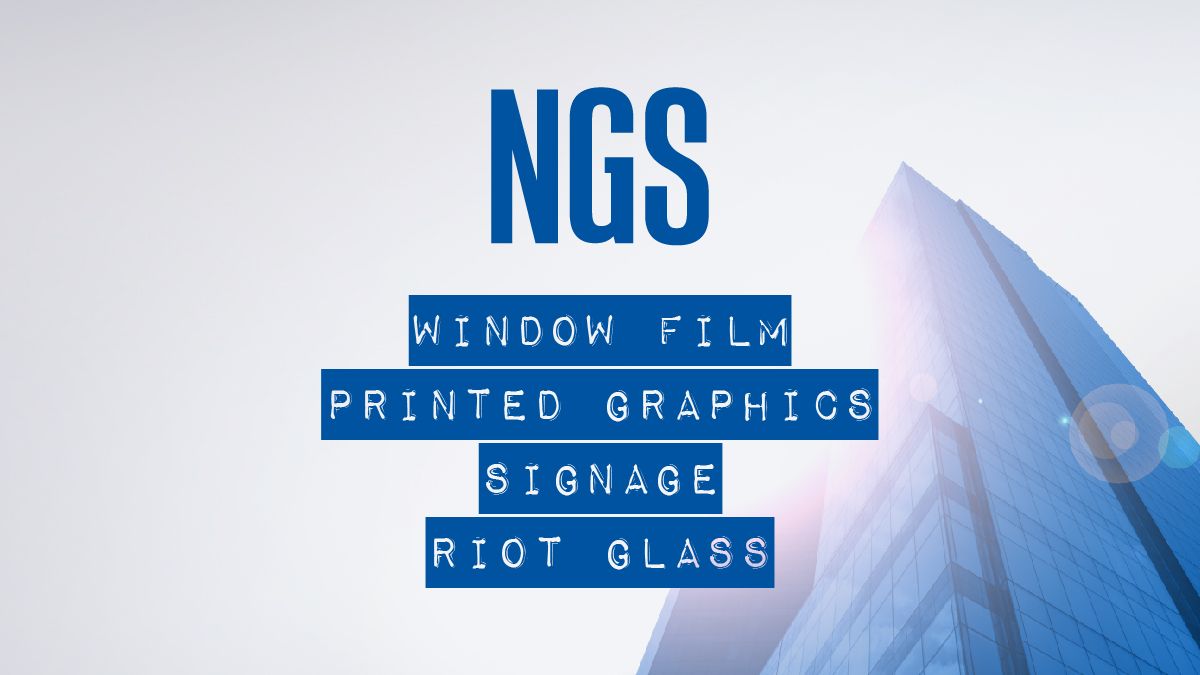 NGS

WINDOW FILM
PRINTED GRAPHICS
SIGNAGE
RIOT GLASS